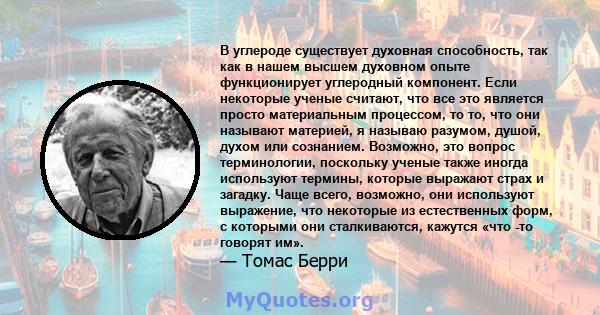 В углероде существует духовная способность, так как в нашем высшем духовном опыте функционирует углеродный компонент. Если некоторые ученые считают, что все это является просто материальным процессом, то то, что они называют материей, я называю разумом, душой, духом или сознанием. Возможно, это вопрос терминологии, поскольку ученые также иногда используют термины, которые выражают страх и загадку. Чаще всего, возможно, они используют выражение, что некоторые из естественных форм, с которыми они сталкиваются, кажутся «что -то говорят им».

— Томас Берри

MyQuotes.org